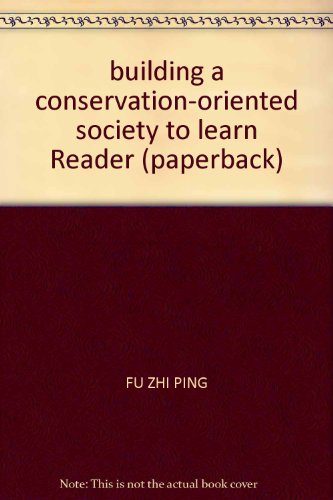 building a conservation-oriented society to learn Reader (paperback)

FU ZHI PING

Note: This is not the actual book cover